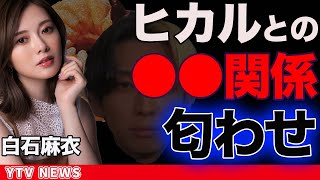 ヒカルとの
●●関係
匂わせ

白石麻衣

YTV NEWS